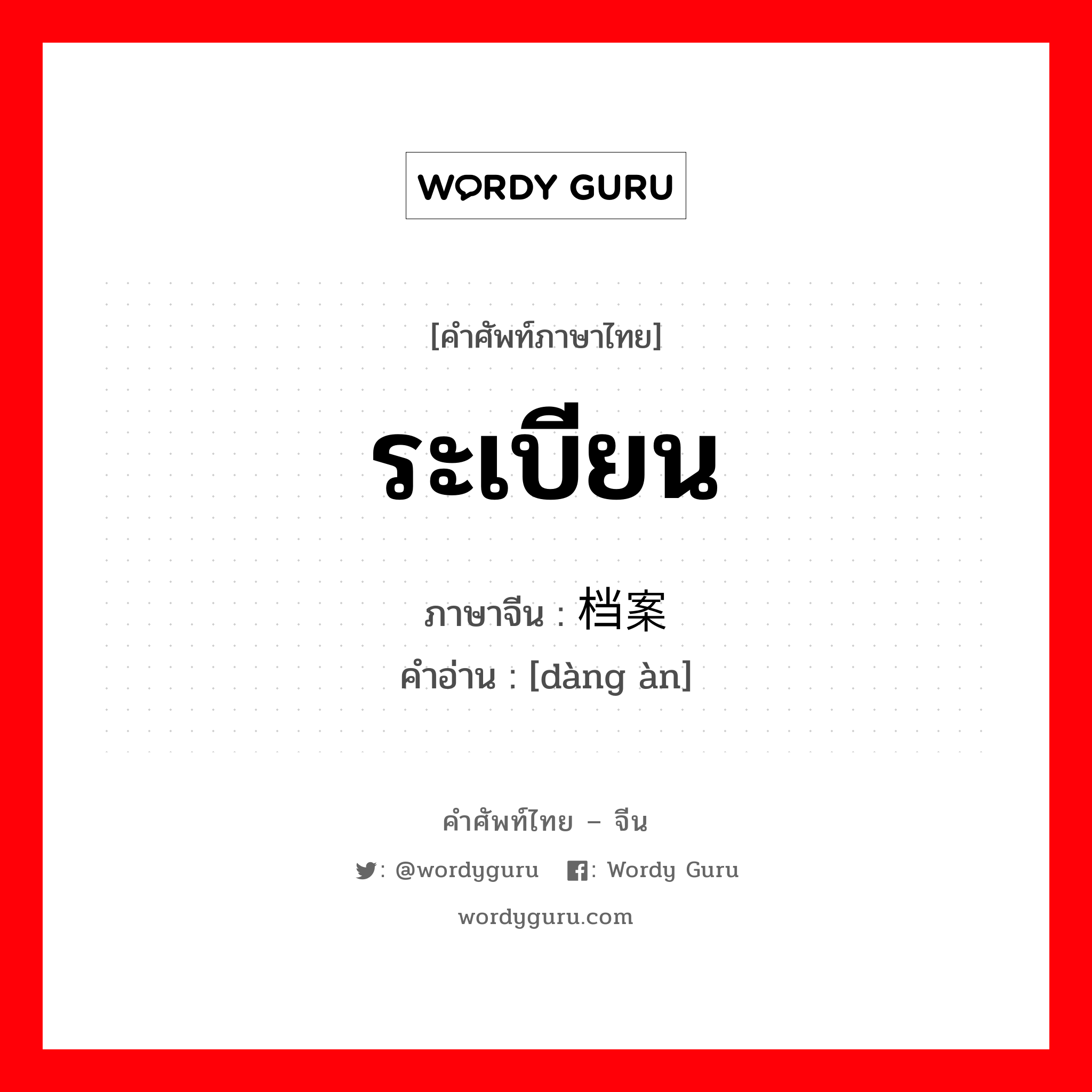 WORDY GURU

[คำศัพท์ภาษาไทย]

ระเบียน

ภาษาจีน : 档案
คำอ่าน : [dàng àn]

คำศัพท์ไทย – จีน

: @wordyguru : Wordy Guru

wordyguru.com